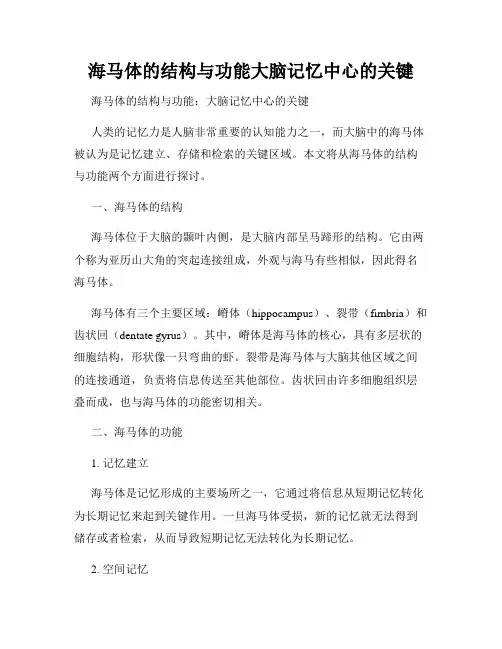 海马体的结构与功能大脑记忆中心的关键

海马体的结构与功能：大脑记忆中心的关键

人类的记忆力是人脑非常重要的认知能力之一，而大脑中的海马体被认为是记忆建立、存储和检索的关键区域。本文将从海马体的结构与功能两个方面进行探讨。

一、海马体的结构

海马体位于大脑的颞叶内侧，是大脑内部呈马蹄形的结构。它由两个称为亚历山大角的突起连接组成，外观与海马有些相似，因此得名海马体。

海马体有三个主要区域：嵴体（hippocampus）、裂带（fimbria）和齿状回（dentate gyrus）。其中，嵴体是海马体的核心，具有多层状的细胞结构，形状像一只弯曲的虾。裂带是海马体与大脑其他区域之间的连接通道，负责将信息传送至其他部位。齿状回由许多细胞组织层叠而成，也与海马体的功能密切相关。

二、海马体的功能

1. 记忆建立

海马体是记忆形成的主要场所之一，它通过将信息从短期记忆转化为长期记忆来起到关键作用。一旦海马体受损，新的记忆就无法得到储存或者检索，从而导致短期记忆无法转化为长期记忆。

2. 空间记忆